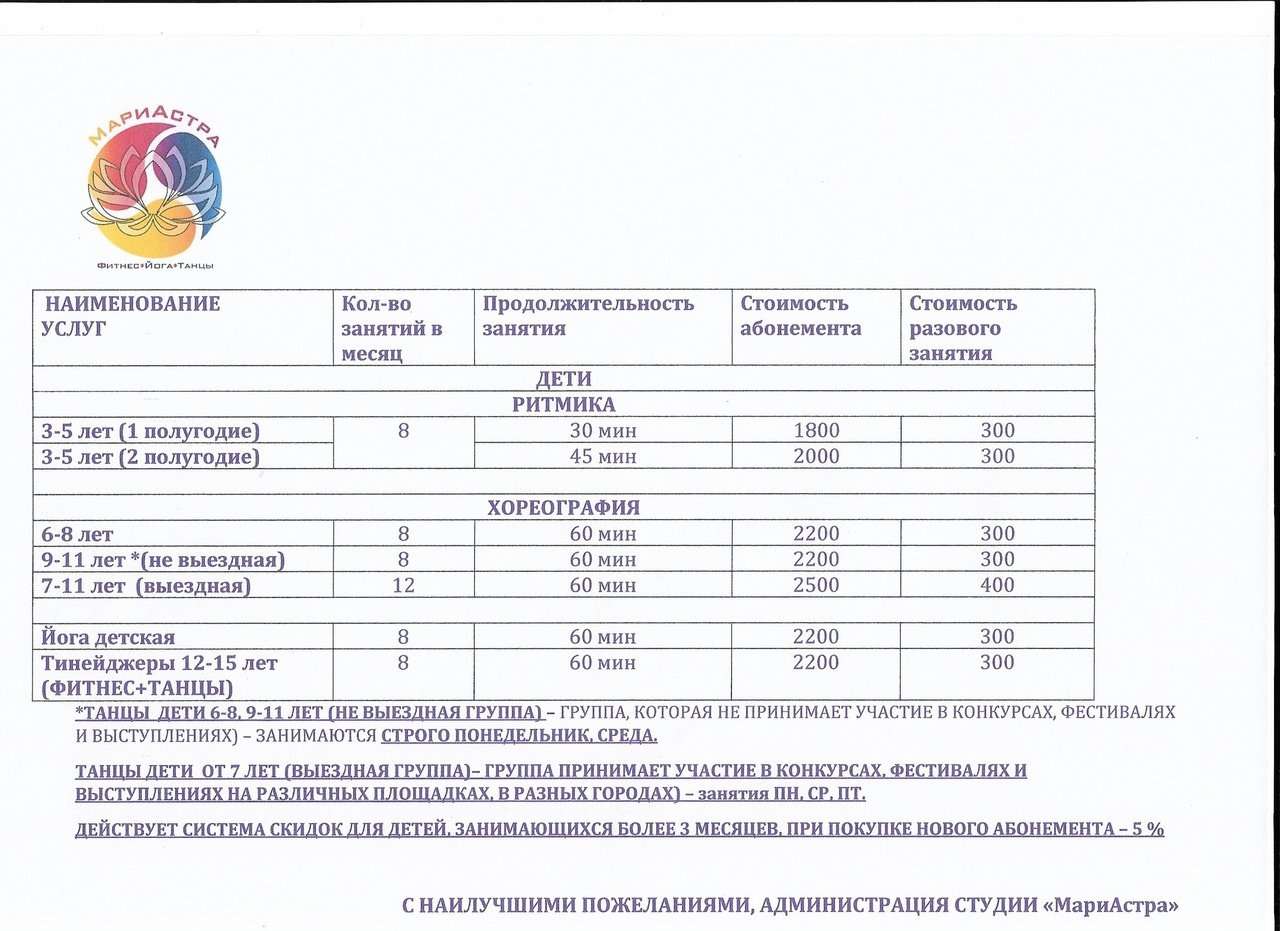 МариАстра

Фитнес•Йога•Танцы

| НАИМЕНОВАНИЕ УСЛУГ | Кол-во занятий в месяц | Продолжительность занятия | Стоимость абонемента | Стоимость разового занятия |
|---|---|---|---|---|
| ДЕТИ | | | | |
| РИТМИКА | | | | |
| 3-5 лет (1 полугодие) | 8 | 30 мин | 1800 | 300 |
| 3-5 лет (2 полугодие) | | 45 мин | 2000 | 300 |
| | | | | |
| ХОРЕОГРАФИЯ | | | | |
| 6-8 лет | 8 | 60 мин | 2200 | 300 |
| 9-11 лет *(не выездная) | 8 | 60 мин | 2200 | 300 |
| 7-11 лет (выездная) | 12 | 60 мин | 2500 | 400 |
| | | | | |
| Йога детская | 8 | 60 мин | 2200 | 300 |
| Тинейджеры 12-15 лет (ФИТНЕС+ТАНЦЫ) | 8 | 60 мин | 2200 | 300 |

*ТАНЦЫ ДЕТИ 6-8, 9-11 ЛЕТ (НЕ ВЫЕЗДНАЯ ГРУППА) – ГРУППА, КОТОРАЯ НЕ ПРИНИМАЕТ УЧАСТИЕ В КОНКУРСАХ, ФЕСТИВАЛЯХ И ВЫСТУПЛЕНИЯХ) – ЗАНИМАЮТСЯ СТРОГО ПОНЕДЕЛЬНИК, СРЕДА.

ТАНЦЫ ДЕТИ ОТ 7 ЛЕТ (ВЫЕЗДНАЯ ГРУППА)– ГРУППА ПРИНИМАЕТ УЧАСТИЕ В КОНКУРСАХ, ФЕСТИВАЛЯХ И ВЫСТУПЛЕНИЯХ НА РАЗЛИЧНЫХ ПЛОЩАДКАХ, В РАЗНЫХ ГОРОДАХ) – занятия ПН, СР, ПТ.

ДЕЙСТВУЕТ СИСТЕМА СКИДОК ДЛЯ ДЕТЕЙ, ЗАНИМАЮЩИХСЯ БОЛЕЕ 3 МЕСЯЦЕВ, ПРИ ПОКУПКЕ НОВОГО АБОНЕМЕНТА – 5 %

С НАИЛУЧШИМИ ПОЖЕЛАНИЯМИ, АДМИНИСТРАЦИЯ СТУДИИ «МариАстра»